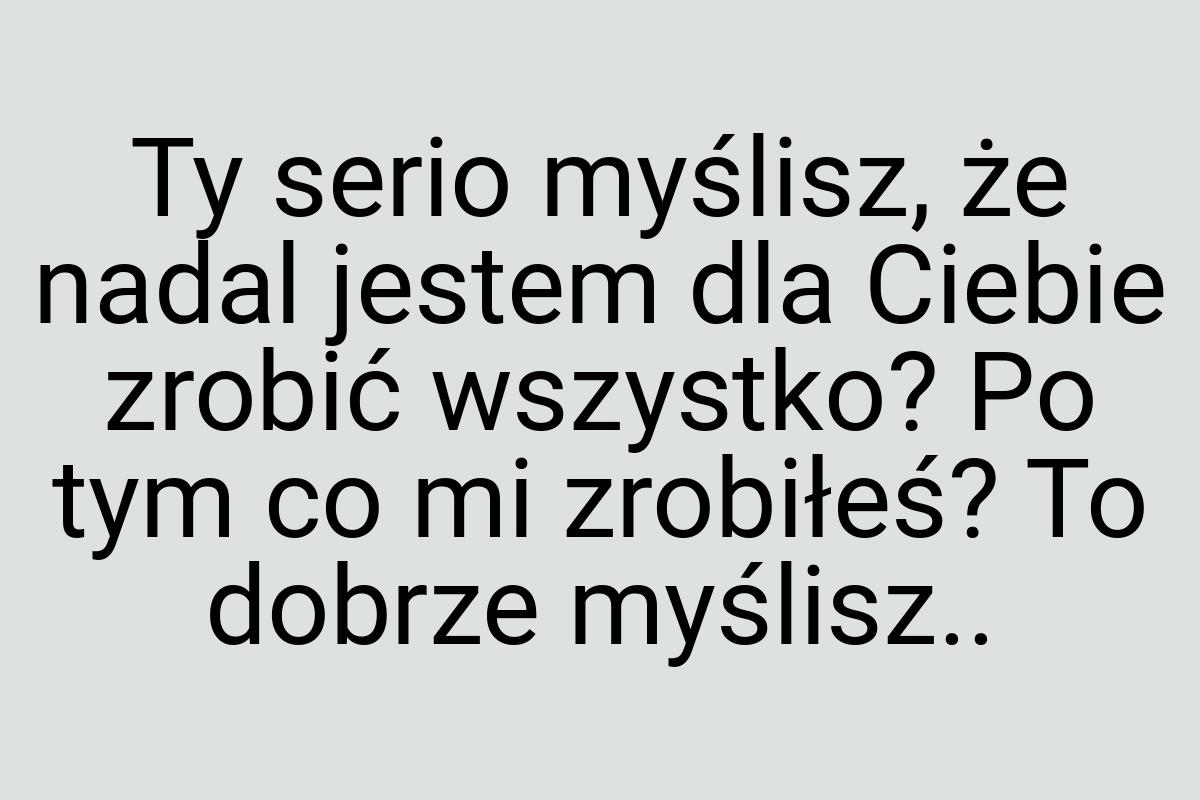 Ty serio myślisz, że nadal jestem dla Ciebie zrobić wszystko? Po tym co mi zrobiłeś? To dobrze myślisz..